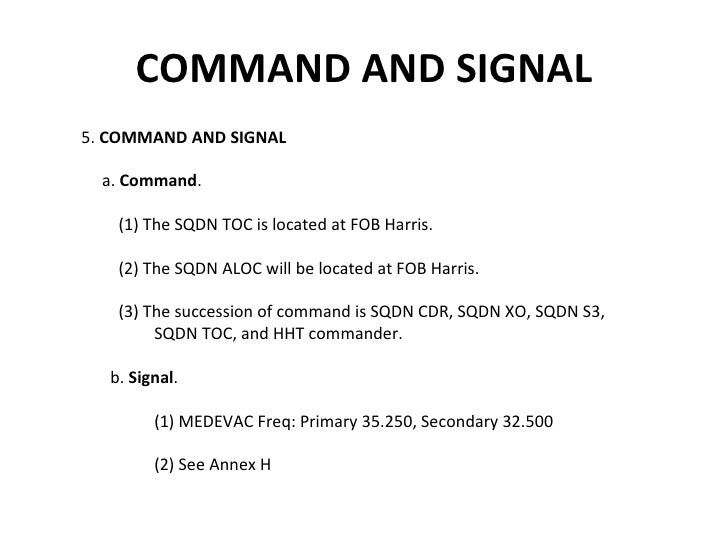 COMMAND AND SIGNAL

5. COMMAND AND SIGNAL

a. Command.

(1) The SQDN TOC is located at FOB Harris.

(2) The SQDN ALOC will be located at FOB Harris.

(3) The succession of command is SQDN CDR, SQDN XO, SQDN S3, SQDN TOC, and HHT commander.

b. Signal.

(1) MEDEVAC Freq: Primary 35.250, Secondary 32.500

(2) See Annex H